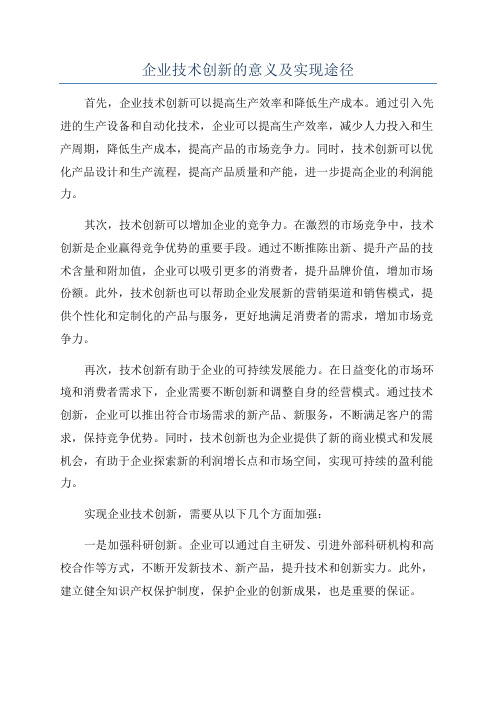 企业技术创新的意义及实现途径

首先，企业技术创新可以提高生产效率和降低生产成本。通过引入先进的生产设备和自动化技术，企业可以提高生产效率，减少人力投入和生产周期，降低生产成本，提高产品的市场竞争力。同时，技术创新可以优化产品设计和生产流程，提高产品质量和产能，进一步提高企业的利润能力。

其次，技术创新可以增加企业的竞争力。在激烈的市场竞争中，技术创新是企业赢得竞争优势的重要手段。通过不断推陈出新、提升产品的技术含量和附加值，企业可以吸引更多的消费者，提升品牌价值，增加市场份额。此外，技术创新也可以帮助企业发展新的营销渠道和销售模式，提供个性化和定制化的产品与服务，更好地满足消费者的需求，增加市场竞争力。

再次，技术创新有助于企业的可持续发展能力。在日益变化的市场环境和消费者需求下，企业需要不断创新和调整自身的经营模式。通过技术创新，企业可以推出符合市场需求的新产品、新服务，不断满足客户的需求，保持竞争优势。同时，技术创新也为企业提供了新的商业模式和发展机会，有助于企业探索新的利润增长点和市场空间，实现可持续的盈利能力。

实现企业技术创新，需要从以下几个方面加强：

一是加强科研创新。企业可以通过自主研发、引进外部科研机构和高校合作等方式，不断开发新技术、新产品，提升技术和创新实力。此外，建立健全知识产权保护制度，保护企业的创新成果，也是重要的保证。